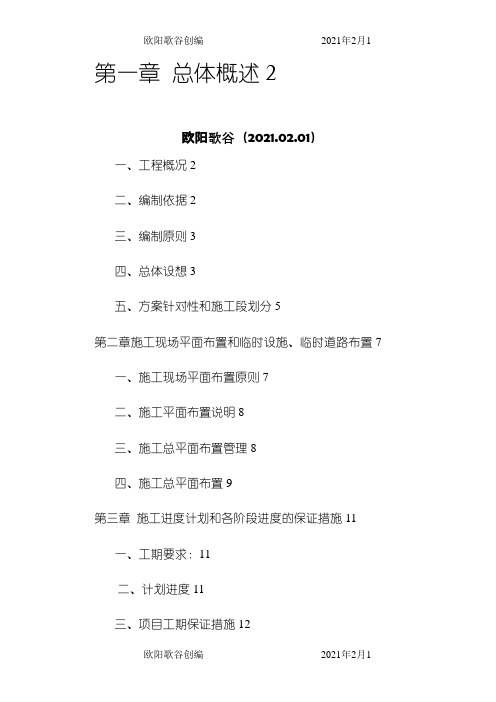 欧阳歌谷创编　　　　　　2021年2月1

第一章 总体概述 2

欧阳歌谷（2021.02.01）

一、工程概况 2

二、编制依据 2

三、编制原则 3

四、总体设想 3

五、方案针对性和施工段划分 5

第二章施工现场平面布置和临时设施、临时道路布置 7

一、施工现场平面布置原则 7

二、施工平面布置说明 8

三、施工总平面布置管理 8

四、施工总平面布置 9

第三章 施工进度计划和各阶段进度的保证措施 11

一、工期要求：11

二、计划进度 11

三、项目工期保证措施 12

欧阳歌谷创编　　　　　　2021年2月1